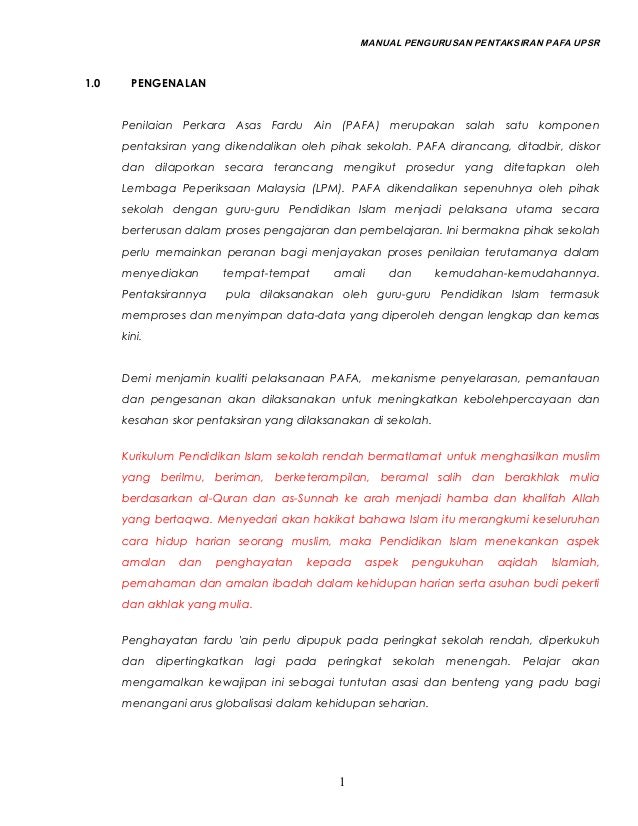 MANUAL PENGURUSAN PENTAKSIRAN PAFA UPSR

1.0 PENGENALAN

Penilaian Perkara Asas Fardu Ain (PAFA) merupakan salah satu komponen pentaksiran yang dikendalikan oleh pihak sekolah. PAFA dirancang, ditadbir, diskor dan dilaporkan secara terancang mengikut prosedur yang ditetapkan oleh Lembaga Peperiksaan Malaysia (LPM). PAFA dikendalikan sepenuhnya oleh pihak sekolah dengan guru-guru Pendidikan Islam menjadi pelaksana utama secara berterusan dalam proses pengajaran dan pembelajaran. Ini bermakna pihak sekolah perlu memainkan peranan bagi menjayakan proses penilaian terutamanya dalam menyediakan tempat-tempat amali dan kemudahan-kemudahannya. Pentaksirannya pula dilaksanakan oleh guru-guru Pendidikan Islam termasuk memproses dan menyimpan data-data yang diperoleh dengan lengkap dan kemas kini.

Demi menjamin kualiti pelaksanaan PAFA, mekanisme penyelarasan, pemantauan dan pengesanan akan dilaksanakan untuk meningkatkan kebolehpercayaan dan kesahan skor pentaksiran yang dilaksanakan di sekolah.

Kurikulum Pendidikan Islam sekolah rendah bermatlamat untuk menghasilkan muslim yang berilmu, beriman, berketerampilan, beramal salih dan berakhlak mulia berdasarkan al-Quran dan as-Sunnah ke arah menjadi hamba dan khalifah Allah yang bertaqwa. Menyedari akan hakikat bahawa Islam itu merangkumi keseluruhan cara hidup harian seorang muslim, maka Pendidikan Islam menekankan aspek amalan dan penghayatan kepada aspek pengukuhan aqidah Islamiah, pemahaman dan amalan ibadah dalam kehidupan harian serta asuhan budi pekerti dan akhlak yang mulia.

Penghayatan fardu 'ain perlu dipupuk pada peringkat sekolah rendah, diperkukuh dan dipertingkatkan lagi pada peringkat sekolah menengah. Pelajar akan mengamalkan kewajipan ini sebagai tuntutan asasi dan benteng yang padu bagi menangani arus globalisasi dalam kehidupan seharian.

1